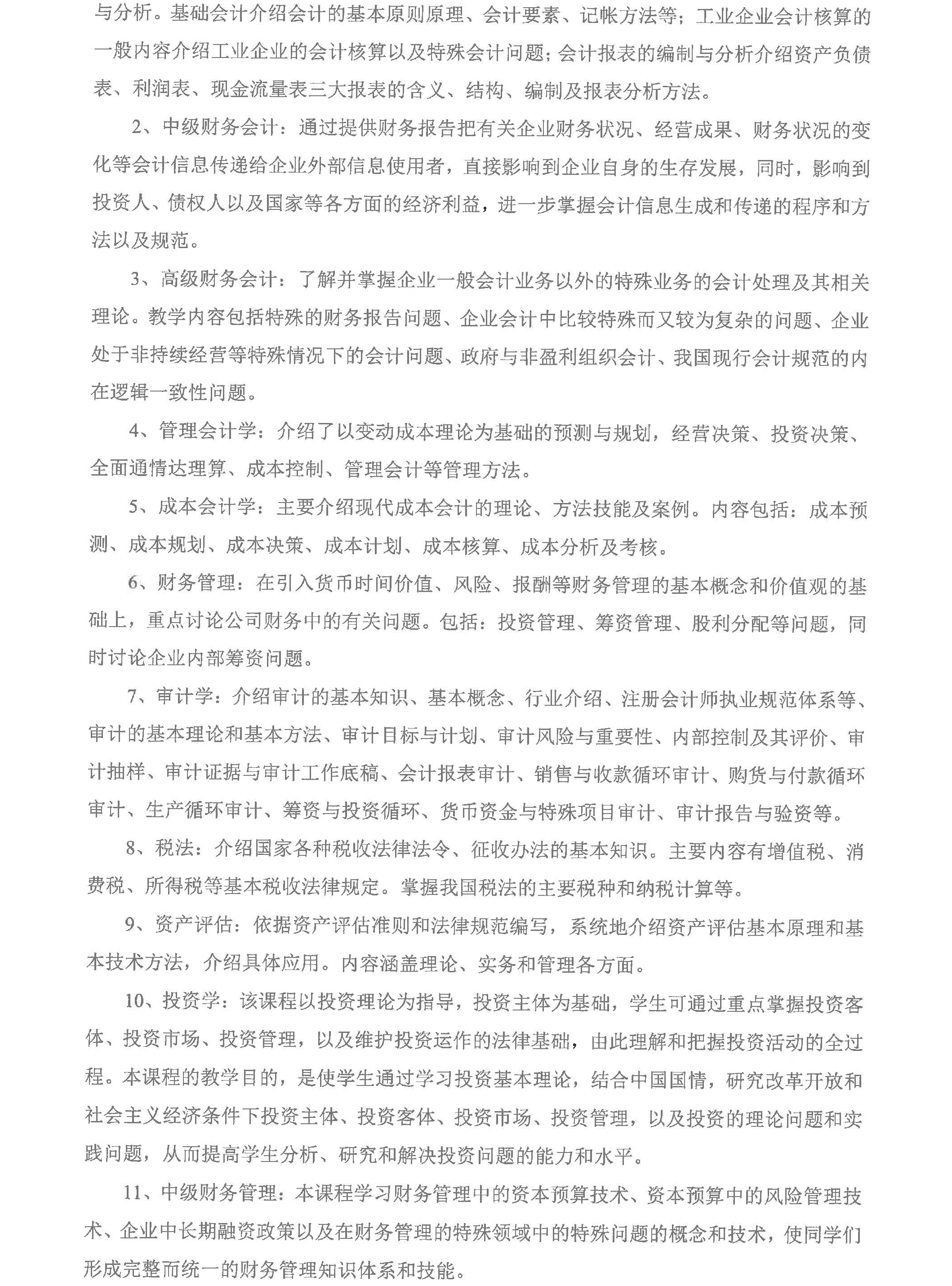 与分析。基础会计介绍会计的基本原则原理、会计要素、记帐方法等；工业企业会计核算的一般内容介绍工业企业的会计核算以及特殊会计问题；会计报表的编制与分析介绍资产负债表、利润表、现金流量表三大报表的含义、结构、编制及报表分析方法。

2、中级财务会计：通过提供财务报告把有关企业财务状况、经营成果、财务状况的变化等会计信息传递给企业外部信息使用者，直接影响到企业自身的生存发展，同时，影响到投资人、债权人以及国家等各方面的经济利益，进一步掌握会计信息生成和传递的程序和方法以及规范。

3、高级财务会计：了解并掌握企业一般会计业务以外的特殊业务的会计处理及其相关理论。教学内容包括特殊的财务报告问题、企业会计中比较特殊而又较为复杂的问题、企业处于非持续经营等特殊情况下的会计问题、政府与非盈利组织会计、我国现行会计规范的内在逻辑一致性问题。

4、管理会计学：介绍了以变动成本理论为基础的预测与规划，经营决策、投资决策、全面通情达理算、成本控制、管理会计等管理方法。

5、成本会计学：主要介绍现代成本会计的理论、方法技能及案例。内容包括：成本预测、成本规划、成本决策、成本计划、成本核算、成本分析及考核。

6、财务管理：在引入货币时间价值、风险、报酬等财务管理的基本概念和价值观的基础上，重点讨论公司财务中的有关问题。包括：投资管理、筹资管理、股利分配等问题，同时讨论企业内部筹资问题。

7、审计学：介绍审计的基本知识、基本概念、行业介绍、注册会计师执业规范体系等、审计的基本理论和基本方法、审计目标与计划、审计风险与重要性、内部控制及其评价、审计抽样、审计证据与审计工作底稿、会计报表审计、销售与收款循环审计、购货与付款循环审计、生产循环审计、筹资与投资循环、货币资金与特殊项目审计、审计报告与验资等。

8、税法：介绍国家各种税收法律法令、征收办法的基本知识。主要内容有增值税、消费税、所得税等基本税收法律规定。掌握我国税法的主要税种和纳税计算等。

9、资产评估：依据资产评估准则和法律规范编写，系统地介绍资产评估基本原理和基本技术方法，介绍具体应用。内容涵盖理论、实务和管理各方面。

10、投资学：该课程以投资理论为指导，投资主体为基础，学生可通过重点掌握投资客体、投资市场、投资管理，以及维护投资运作的法律基础，由此理解和把握投资活动的全过程。本课程的教学目的，是使学生通过学习投资基本理论，结合中国国情，研究改革开放和社会主义经济条件下投资主体、投资客体、投资市场、投资管理，以及投资的理论问题和实践问题，从而提高学生分析、研究和解决投资问题的能力和水平。

11、中级财务管理：本课程学习财务管理中的资本预算技术、资本预算中的风险管理技术、企业中长期融资政策以及在财务管理的特殊领域中的特殊问题的概念和技术，使同学们形成完整而统一的财务管理知识体系和技能。